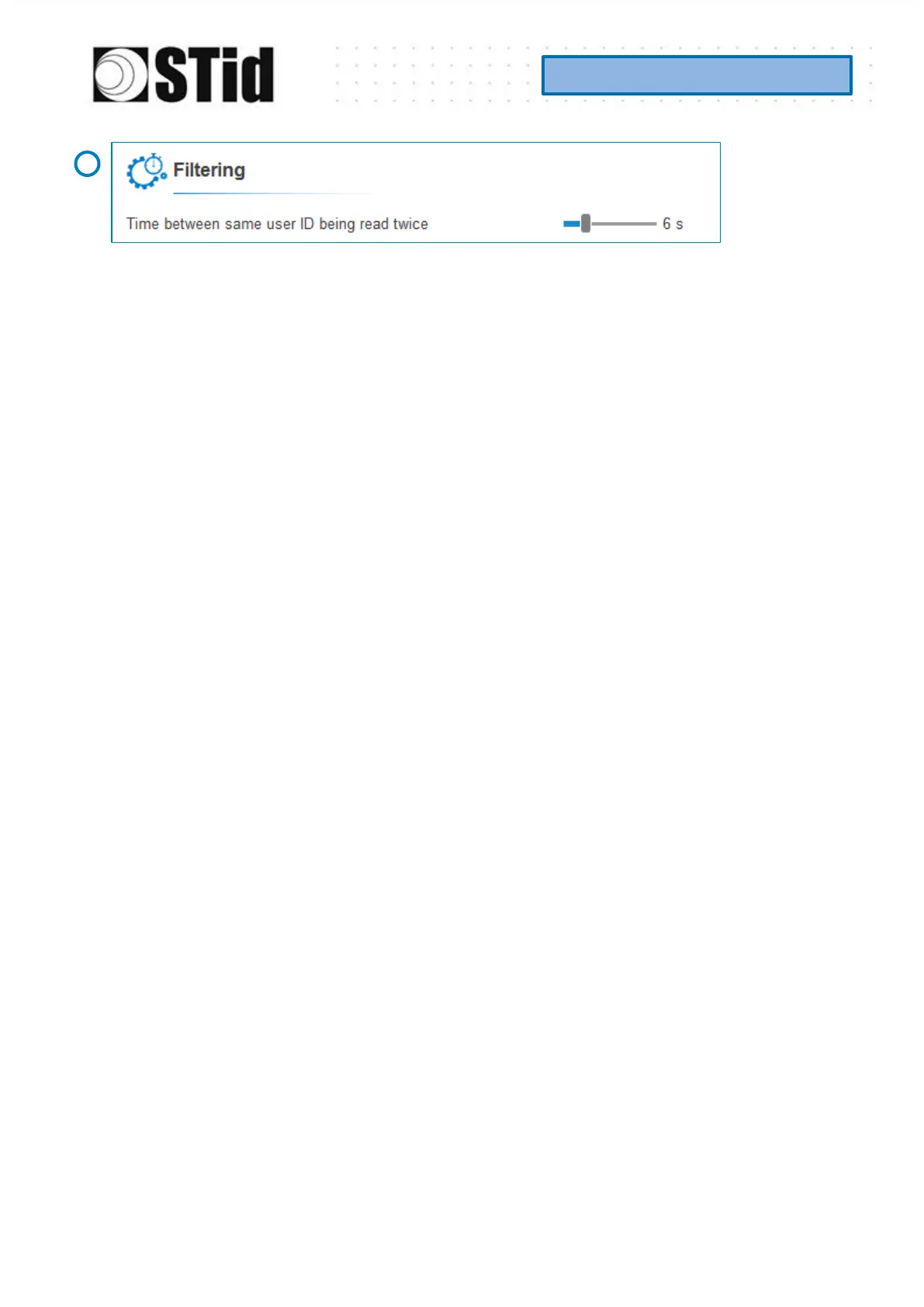 STid

Filtering

Time between same user ID being read twice

6 s